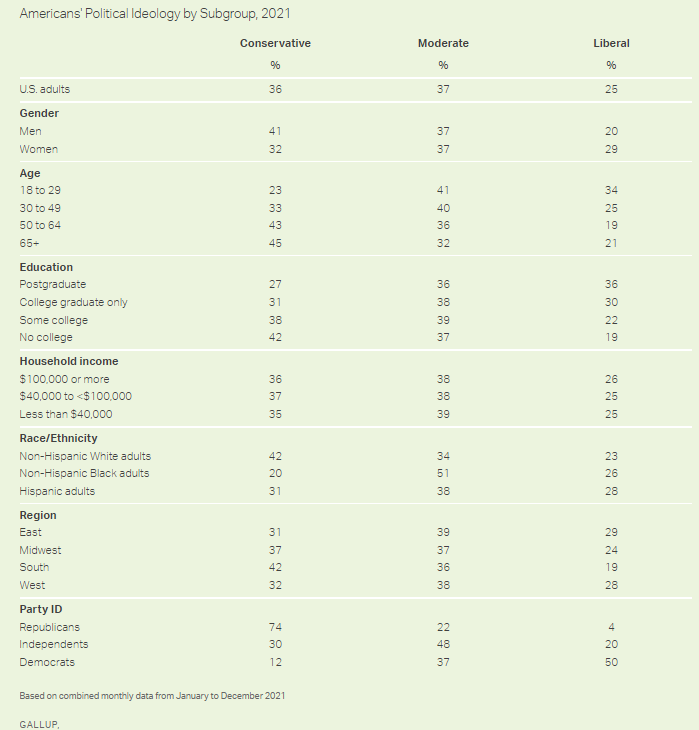 Americans' Political Ideology by Subgroup, 2021

| | Conservative | Moderate | Liberal |
|---|---|---|---|
| | % | % | % |
| U.S. adults | 36 | 37 | 25 |
| **Gender** | | | |
| Men | 41 | 37 | 20 |
| Women | 32 | 37 | 29 |
| **Age** | | | |
| 18 to 29 | 23 | 41 | 34 |
| 30 to 49 | 33 | 40 | 25 |
| 50 to 64 | 43 | 36 | 19 |
| 65+ | 45 | 32 | 21 |
| **Education** | | | |
| Postgraduate | 27 | 36 | 36 |
| College graduate only | 31 | 38 | 30 |
| Some college | 38 | 39 | 22 |
| No college | 42 | 37 | 19 |
| **Household income** | | | |
| \$100,000 or more | 36 | 38 | 26 |
| \$40,000 to <\$100,000 | 37 | 38 | 25 |
| Less than \$40,000 | 35 | 39 | 25 |
| **Race/Ethnicity** | | | |
| Non-Hispanic White adults | 42 | 34 | 23 |
| Non-Hispanic Black adults | 20 | 51 | 26 |
| Hispanic adults | 31 | 38 | 28 |
| **Region** | | | |
| East | 31 | 39 | 29 |
| Midwest | 37 | 37 | 24 |
| South | 42 | 36 | 19 |
| West | 32 | 38 | 28 |
| **Party ID** | | | |
| Republicans | 74 | 22 | 4 |
| Independents | 30 | 48 | 20 |
| Democrats | 12 | 37 | 50 |

Based on combined monthly data from January to December 2021

GALLUP,